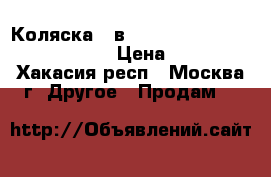 Коляска в
Цена
Хакасия респ Москва г Другое Продам

http://Объявлений.сайт